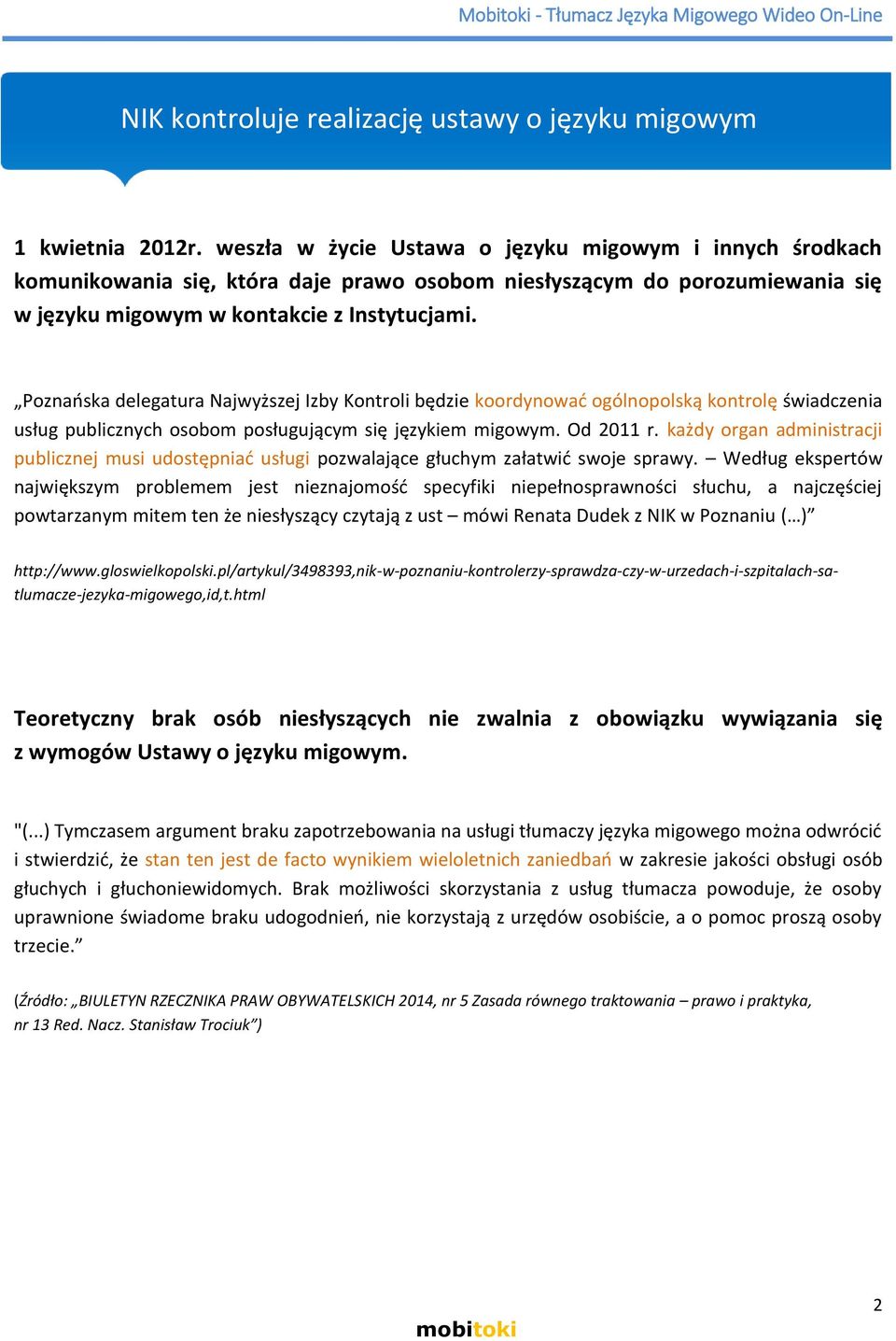 Mobitoki - Tłumacz Języka Migowego Wideo On-Line

NIK kontroluje realizację ustawy o języku migowym

1 kwietnia 2012r. weszła w życie Ustawa o języku migowym i innych środkach komunikowania się, która daje prawo osobom niesłyszącym do porozumiewania się w języku migowym w kontakcie z Instytucjami.

„Poznańska delegatura Najwyższej Izby Kontroli będzie koordynować ogólnopolską kontrolę świadczenia usług publicznych osobom posługującym się językiem migowym. Od 2011 r. każdy organ administracji publicznej musi udostępniać usługi pozwalające głuchym załatwić swoje sprawy. – Według ekspertów największym problemem jest nieznajomość specyfiki niepełnosprawności słuchu, a najczęściej powtarzanym mitem ten że niesłyszący czytają z ust – mówi Renata Dudek z NIK w Poznaniu (…)”

http://www.gloswielkopolski.pl/artykul/3498393,nik-w-poznaniu-kontrolerzy-sprawdza-czy-w-urzedach-i-szpitalach-sa-tlumacze-jezyka-migowego,id,t.html

Teoretyczny brak osób niesłyszących nie zwalnia z obowiązku wywiązania się z wymogów Ustawy o języku migowym.

"(...) Tymczasem argument braku zapotrzebowania na usługi tłumaczy języka migowego można odwrócić i stwierdzić, że stan ten jest de facto wynikiem wieloletnich zaniedbań w zakresie jakości obsługi osób głuchych i głuchoniewidomych. Brak możliwości skorzystania z usług tłumacza powoduje, że osoby uprawnione świadome braku udogodnień, nie korzystają z urzędów osobiście, a o pomoc proszą osoby trzecie.”

(Źródło: „BIULETYN RZECZNIKA PRAW OBYWATELSKICH 2014, nr 5 Zasada równego traktowania – prawo i praktyka, nr 13 Red. Nacz. Stanisław Trociuk”)

2

mobitoki